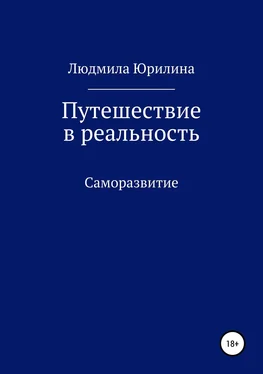 Людмила Юрилина

Путешествие в реальность

Саморазвитие

18+